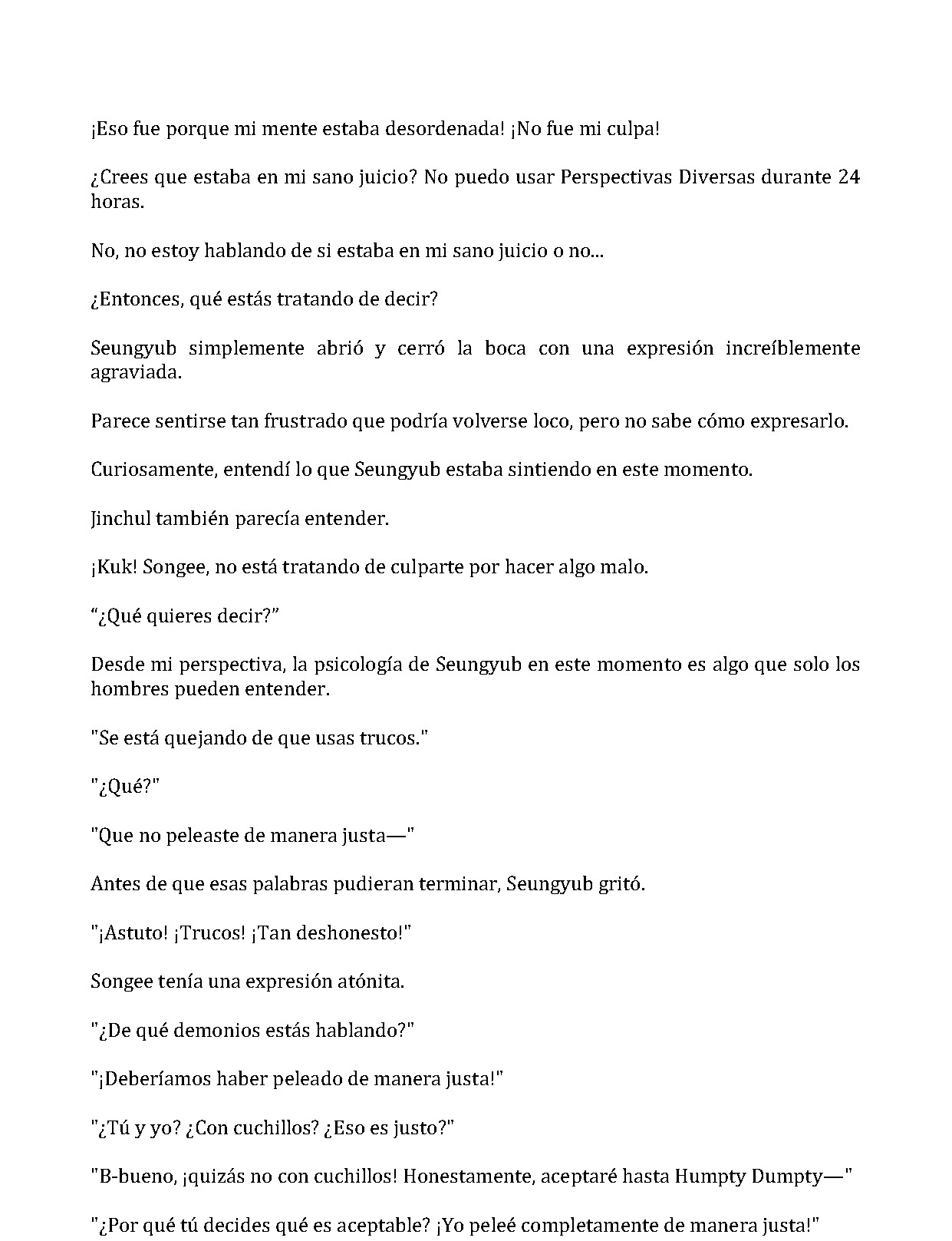 ¡Eso fue porque mi mente estaba desordenada! ¡No fue mi culpa!

¿Crees que estaba en mi sano juicio? No puedo usar Perspectivas Diversas durante 24 horas.

No, no estoy hablando de si estaba en mi sano juicio o no...

¿Entonces, qué estás tratando de decir?

Seungyub simplemente abrió y cerró la boca con una expresión increíblemente agraviada.

Parece sentirse tan frustrado que podría volverse loco, pero no sabe cómo expresarlo.

Curiosamente, entendí lo que Seungyub estaba sintiendo en este momento.

Jinchul también parecía entender.

¡Kuk! Songee, no está tratando de culparte por hacer algo malo.

"¿Qué quieres decir?"

Desde mi perspectiva, la psicología de Seungyub en este momento es algo que solo los hombres pueden entender.

"Se está quejando de que usas trucos."

"¿Qué?"

"Que no peleaste de manera justa—"

Antes de que esas palabras pudieran terminar, Seungyub gritó.

"¡Astuto! ¡Trucos! ¡Tan deshonesto!"

Songee tenía una expresión atónita.

"¿De qué demonios estás hablando?"

"¡Deberíamos haber peleado de manera justa!"

"¿Tú y yo? ¿Con cuchillos? ¿Eso es justo?"

"B-bueno, ¡quizás no con cuchillos! Honestamente, aceptaré hasta Humpty Dumpty—"

"¿Por qué tú decides qué es aceptable? ¡Yo peleé completamente de manera justa!"